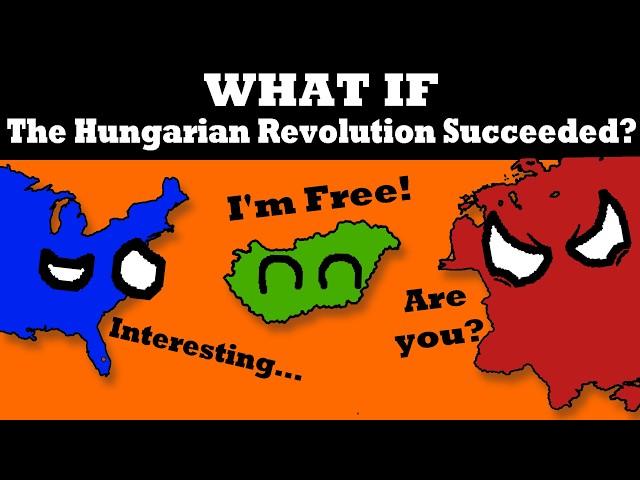 WHAT IF
The Hungarian Revolution Succeeded?

I'm Free!

Interesting...

Are you?